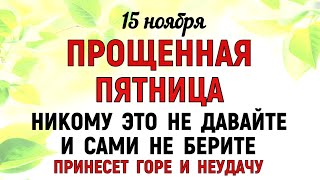 15 ноября

ПРОЩЕННАЯ ПЯТНИЦА

НИКОМУ ЭТО НЕ ДАВАЙТЕ И САМИ НЕ БЕРИТЕ

ПРИНЕСЕТ ГОРЕ И НЕУДАЧУ